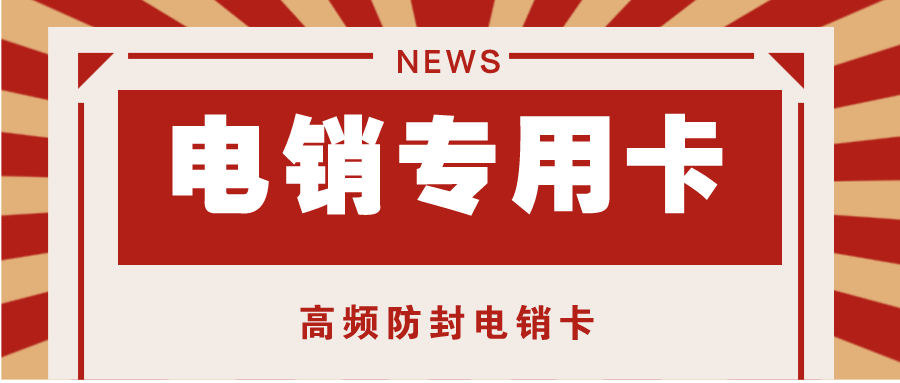 NEWS

电销专用卡

高频防封电销卡